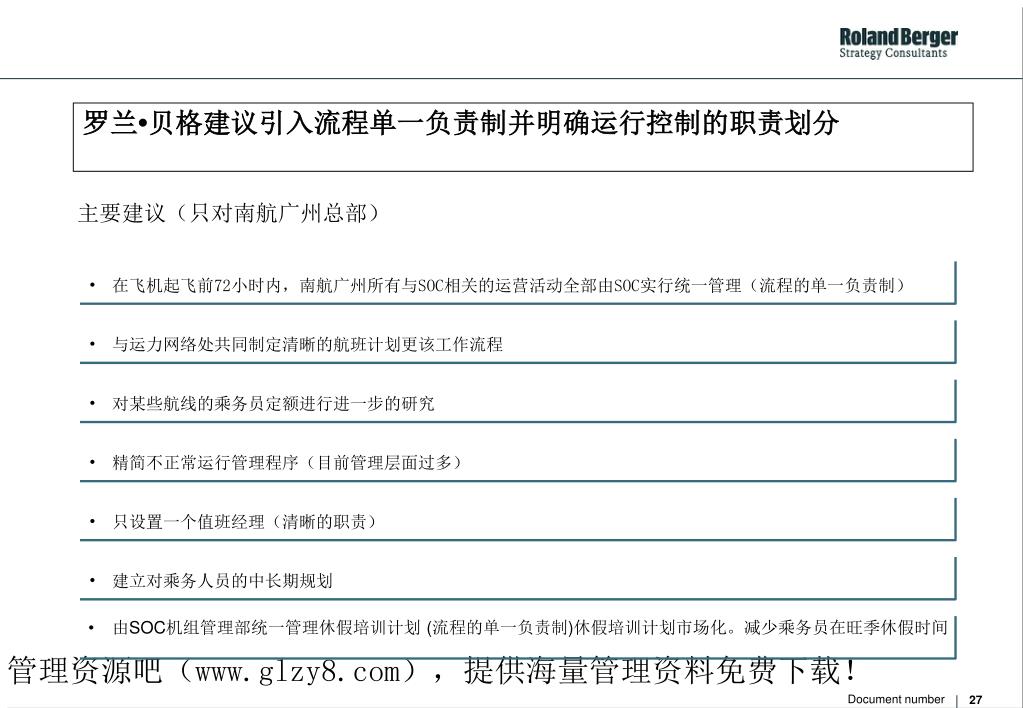 Roland Berger
Strategy Consultants

罗兰•贝格建议引入流程单一负责制并明确运行控制的职责划分

主要建议（只对南航广州总部）

• 在飞机起飞前72小时内，南航广州所有与SOC相关的运营活动全部由SOC实行统一管理（流程的单一负责制）

• 与运力网络处共同制定清晰的航班计划更该工作流程

• 对某些航线的乘务员定额进行进一步的研究

• 精简不正常运行管理程序（目前管理层面过多）

• 只设置一个值班经理（清晰的职责）

• 建立对乘务人员的中长期规划

• 由SOC机组管理部统一管理休假培训计划 (流程的单一负责制)休假培训计划市场化。减少乘务员在旺季休假时间

管理资源吧（www.glzy8.com），提供海量管理资料免费下载！

Document number | 27